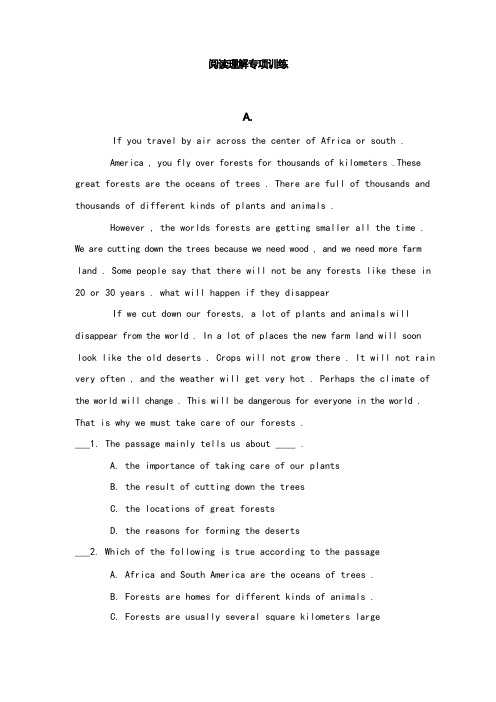 阅读理解专项训练

A.

If you travel by air across the center of Africa or south . America , you fly over forests for thousands of kilometers .These great forests are the oceans of trees . There are full of thousands and thousands of different kinds of plants and animals .

However , the worlds forests are getting smaller all the time . We are cutting down the trees because we need wood , and we need more farm land . Some people say that there will not be any forests like these in 20 or 30 years . what will happen if they disappear

If we cut down our forests, a lot of plants and animals will disappear from the world . In a lot of places the new farm land will soon look like the old deserts . Crops will not grow there . It will not rain very often , and the weather will get very hot . Perhaps the climate of the world will change . This will be dangerous for everyone in the world . That is why we must take care of our forests .

___1. The passage mainly tells us about ____ .

A. the importance of taking care of our plants

B. the result of cutting down the trees

C. the locations of great forests

D. the reasons for forming the deserts

___2. Which of the following is true according to the passage

A. Africa and South America are the oceans of trees .

B. Forests are homes for different kinds of animals .

C. Forests are usually several square kilometers large